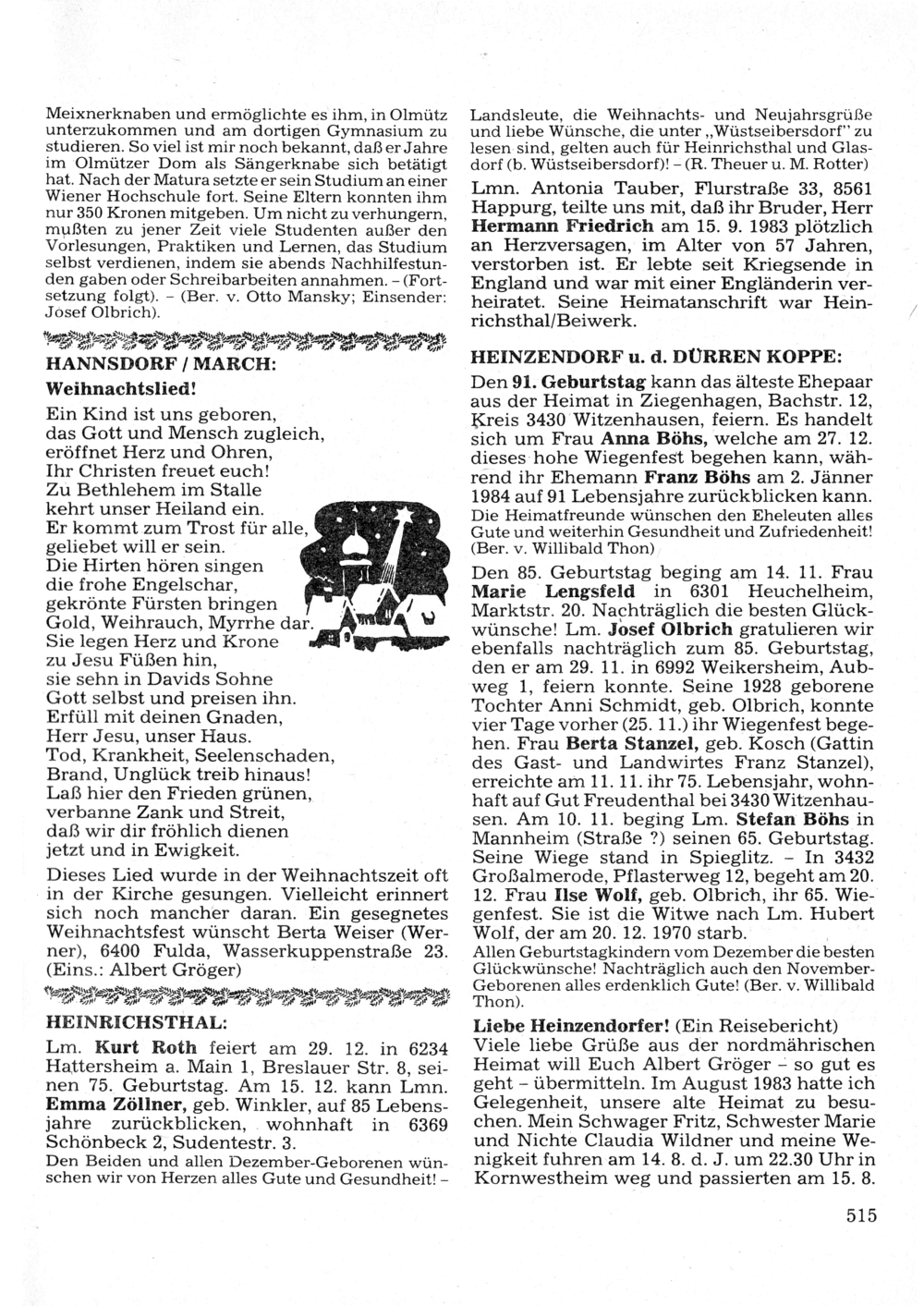 Meixnerknaben und ermöglichte es ihm, in Olmütz unterzukommen und am dortigen Gymnasium zu studieren. So viel ist mir noch bekannt, daß er Jahre im Olmützer Dom als Sängerknabe sich betätigt hat. Nach der Matura setzte er sein Studium an einer Wiener Hochschule fort. Seine Eltern konnten ihm nur 350 Kronen mitgeben. Um nicht zu verhungern, mußten zu jener Zeit viele Studenten außer den Vorlesungen, Praktiken und Lernen, das Studium selbst verdienen, indem sie abends Nachhilfestunden gaben oder Schreibarbeiten annahmen. – (Fortsetzung folgt). – (Ber. v. Otto Mansky; Einsender: Josef Olbrich).

HANNSDORF / MARCH:

Weihnachtslied!

Ein Kind ist uns geboren,
das Gott und Mensch zugleich,
eröffnet Herz und Ohren,
Ihr Christen freuet euch!
Zu Bethlehem im Stalle
kehrt unser Heiland ein.
Er kommt zum Trost für alle,
geliebet will er sein.
Die Hirten hören singen
die frohe Engelschar,
gekrönte Fürsten bringen
Gold, Weihrauch, Myrrhe dar.
Sie legen Herz und Krone
zu Jesu Füßen hin,
sie sehn in Davids Sohne
Gott selbst und preisen ihn.
Erfüll mit deinen Gnaden,
Herr Jesu, unser Haus.
Tod, Krankheit, Seelenschaden,
Brand, Unglück treib hinaus!
Laß hier den Frieden grünen,
verbanne Zank und Streit,
daß wir dir fröhlich dienen
jetzt und in Ewigkeit.

Dieses Lied wurde in der Weihnachtszeit oft in der Kirche gesungen. Vielleicht erinnert sich noch mancher daran. Ein gesegnetes Weihnachtsfest wünscht Berta Weiser (Werner), 6400 Fulda, Wasserkuppenstraße 23. (Eins.: Albert Gröger)

HEINRICHSTHAL:

Lm. Kurt Roth feiert am 29. 12. in 6234 Hattersheim a. Main 1, Breslauer Str. 8, seinen 75. Geburtstag. Am 15. 12. kann Lmn. Emma Zöllner, geb. Winkler, auf 85 Lebensjahre zurückblicken, wohnhaft in 6369 Schönbeck 2, Sudentestr. 3.
Den Beiden und allen Dezember-Geborenen wünschen wir von Herzen alles Gute und Gesundheit! – Landsleute, die Weihnachts- und Neujahrsgrüße und liebe Wünsche, die unter „Wüstseibersdorf" zu lesen sind, gelten auch für Heinrichsthal und Glasdorf (b. Wüstseibersdorf)! – (R. Theuer u. M. Rotter)

Lmn. Antonia Tauber, Flurstraße 33, 8561 Happurg, teilte uns mit, daß ihr Bruder, Herr Hermann Friedrich am 15. 9. 1983 plötzlich an Herzversagen, im Alter von 57 Jahren, verstorben ist. Er lebte seit Kriegsende in England und war mit einer Engländerin verheiratet. Seine Heimatanschrift war Heinrichsthal/Beiwerk.

HEINZENDORF u. d. DÜRREN KOPPE:

Den 91. Geburtstag kann das älteste Ehepaar aus der Heimat in Ziegenhagen, Bachstr. 12, Kreis 3430 Witzenhausen, feiern. Es handelt sich um Frau Anna Böhs, welche am 27. 12. dieses hohe Wiegenfest begehen kann, während ihr Ehemann Franz Böhs am 2. Jänner 1984 auf 91 Lebensjahre zurückblicken kann. Die Heimatfreunde wünschen den Eheleuten alles Gute und weiterhin Gesundheit und Zufriedenheit! (Ber. v. Willibald Thon)

Den 85. Geburtstag beging am 14. 11. Frau Marie Lengsfeld in 6301 Heuchelheim, Marktstr. 20. Nachträglich die besten Glückwünsche! Lm. Josef Olbrich gratulieren wir ebenfalls nachträglich zum 85. Geburtstag, den er am 29. 11. in 6992 Weikersheim, Aubweg 1, feiern konnte. Seine 1928 geborene Tochter Anni Schmidt, geb. Olbrich, konnte vier Tage vorher (25. 11.) ihr Wiegenfest begehen. Frau Berta Stanzel, geb. Kosch (Gattin des Gast- und Landwirtes Franz Stanzel), erreichte am 11. 11. ihr 75. Lebensjahr, wohnhaft auf Gut Freudenthal bei 3430 Witzenhausen. Am 10. 11. beging Lm. Stefan Böhs in Mannheim (Straße ?) seinen 65. Geburtstag. Seine Wiege stand in Spieglitz. – In 3432 Großalmerode, Pflasterweg 12, begeht am 20. 12. Frau Ilse Wolf, geb. Olbrich, ihr 65. Wiegenfest. Sie ist die Witwe nach Lm. Hubert Wolf, der am 20. 12. 1970 starb.
Allen Geburtstagkindern vom Dezember die besten Glückwünsche! Nachträglich auch den November-Geborenen alles erdenklich Gute! (Ber. v. Willibald Thon).

Liebe Heinzendorfer! (Ein Reisebericht)
Viele liebe Grüße aus der nordmährischen Heimat will Euch Albert Gröger – so gut es geht – übermitteln. Im August 1983 hatte ich Gelegenheit, unsere alte Heimat zu besuchen. Mein Schwager Fritz, Schwester Marie und Nichte Claudia Wildner und meine Wenigkeit fuhren am 14. 8. d. J. um 22.30 Uhr in Kornwestheim weg und passierten am 15. 8.

515